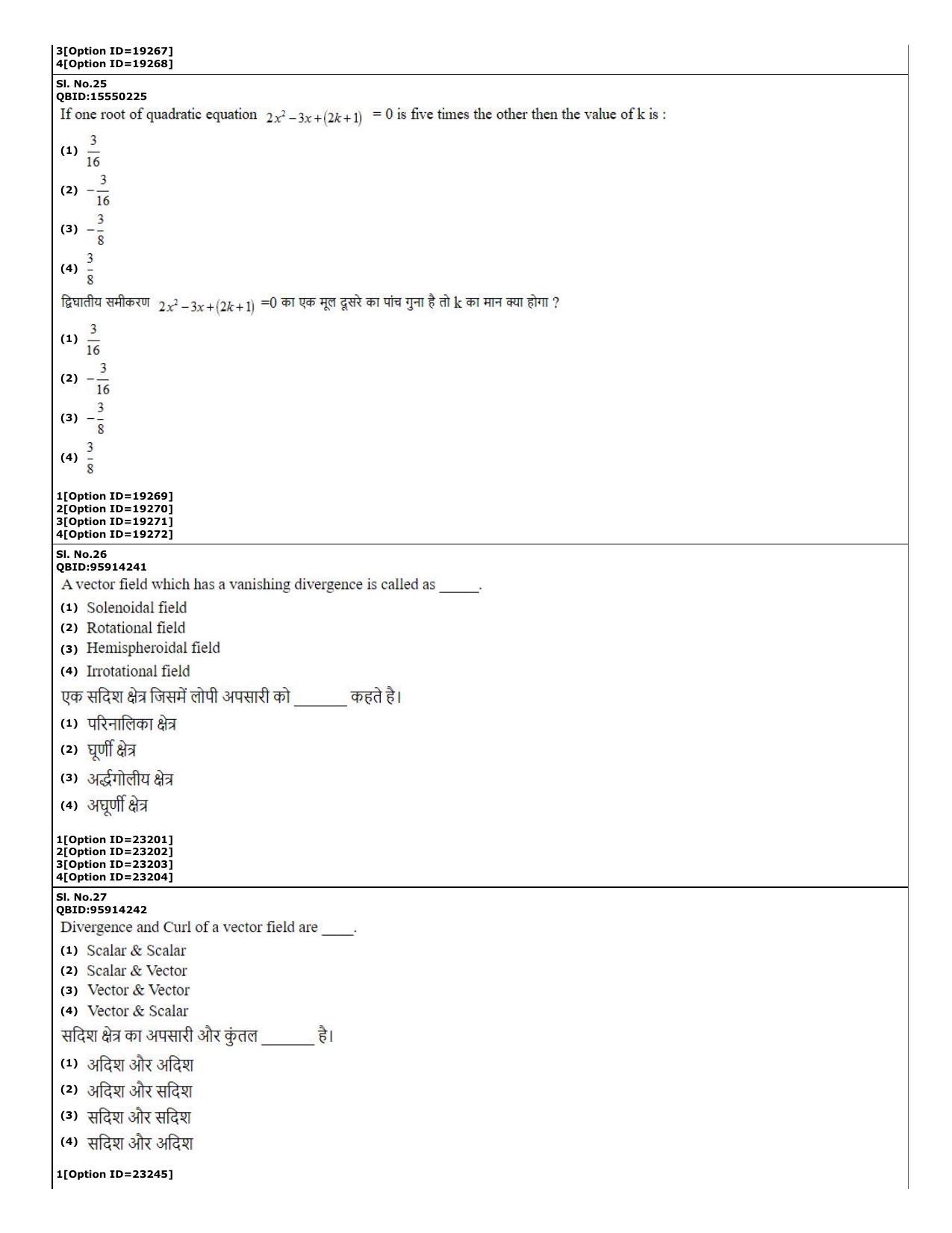 3[Option ID=19267]
4[Option ID=19268]

Sl. No.25
QBID:15550225

If one root of quadratic equation $2x^2-3x+(2k+1)$ = 0 is five times the other then the value of k is :

(1) $\frac{3}{16}$

(2) $-\frac{3}{16}$

(3) $-\frac{3}{8}$

(4) $\frac{3}{8}$

द्विघातीय समीकरण $2x^2-3x+(2k+1)$ =0 का एक मूल दूसरे का पांच गुना है तो k का मान क्या होगा ?

(1) $\frac{3}{16}$

(2) $-\frac{3}{16}$

(3) $-\frac{3}{8}$

(4) $\frac{3}{8}$

1[Option ID=19269]
2[Option ID=19270]
3[Option ID=19271]
4[Option ID=19272]

Sl. No.26
QBID:95914241

A vector field which has a vanishing divergence is called as ____.

(1) Solenoidal field
(2) Rotational field
(3) Hemispheroidal field
(4) Irrotational field

एक सदिश क्षेत्र जिसमें लोपी अपसारी को ____ कहते है।

(1) परिनालिका क्षेत्र
(2) घूर्णी क्षेत्र
(3) अर्द्धगोलीय क्षेत्र
(4) अघूर्णी क्षेत्र

1[Option ID=23201]
2[Option ID=23202]
3[Option ID=23203]
4[Option ID=23204]

Sl. No.27
QBID:95914242

Divergence and Curl of a vector field are ____.

(1) Scalar & Scalar
(2) Scalar & Vector
(3) Vector & Vector
(4) Vector & Scalar

सदिश क्षेत्र का अपसारी और कुंतल ____ है।

(1) अदिश और अदिश
(2) अदिश और सदिश
(3) सदिश और सदिश
(4) सदिश और अदिश

1[Option ID=23245]